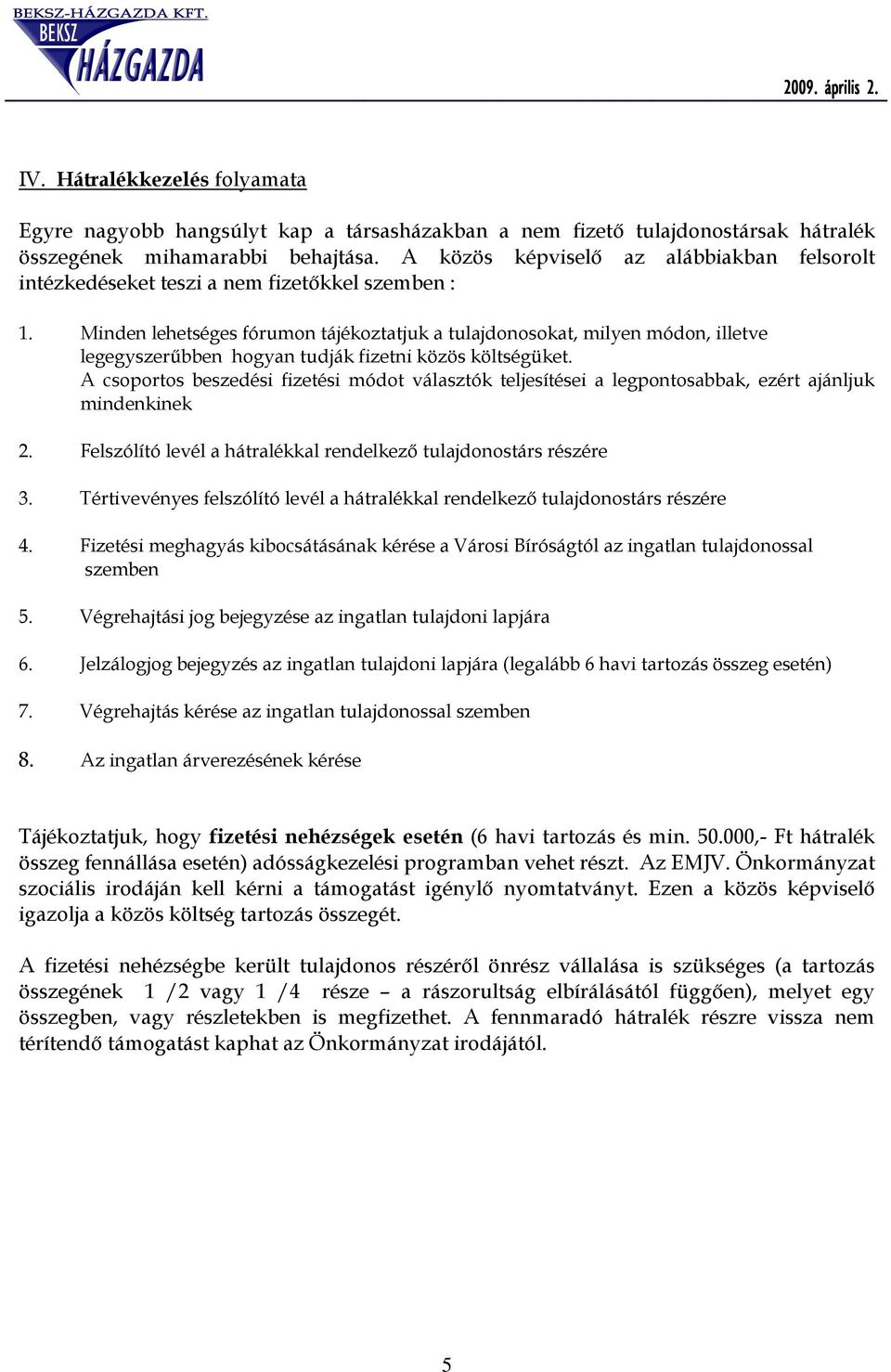 BEKSZ-HÁZGAZDA KFT.
BEKSZ
HÁZGAZDA

2009. április 2.

IV. Hátralékkezelés folyamata

Egyre nagyobb hangsúlyt kap a társasházakban a nem fizető tulajdonostársak hátralék összegének mihamarabbi behajtása. A közös képviselő az alábbiakban felsorolt intézkedéseket teszi a nem fizetőkkel szemben :

1. Minden lehetséges fórumon tájékoztatjuk a tulajdonosokat, milyen módon, illetve legegyszerűbben hogyan tudják fizetni közös költségüket.
A csoportos beszedési fizetési módot választók teljesítései a legpontosabbak, ezért ajánljuk mindenkinek

2. Felszólító levél a hátralékkal rendelkező tulajdonostárs részére

3. Tértivevényes felszólító levél a hátralékkal rendelkező tulajdonostárs részére

4. Fizetési meghagyás kibocsátásának kérése a Városi Bíróságtól az ingatlan tulajdonossal szemben

5. Végrehajtási jog bejegyzése az ingatlan tulajdoni lapjára

6. Jelzálogjog bejegyzés az ingatlan tulajdoni lapjára (legalább 6 havi tartozás összeg esetén)

7. Végrehajtás kérése az ingatlan tulajdonossal szemben

8. Az ingatlan árverezésének kérése

Tájékoztatjuk, hogy fizetési nehézségek esetén (6 havi tartozás és min. 50.000,- Ft hátralék összeg fennállása esetén) adósságkezelési programban vehet részt. Az EMJV. Önkormányzat szociális irodáján kell kérni a támogatást igénylő nyomtatványt. Ezen a közös képviselő igazolja a közös költség tartozás összegét.

A fizetési nehézségbe került tulajdonos részéről önrész vállalása is szükséges (a tartozás összegének 1 /2 vagy 1 /4 része – a rászorultság elbírálásától függően), melyet egy összegben, vagy részletekben is megfizethet. A fennmaradó hátralék részre vissza nem térítendő támogatást kaphat az Önkormányzat irodájától.

5